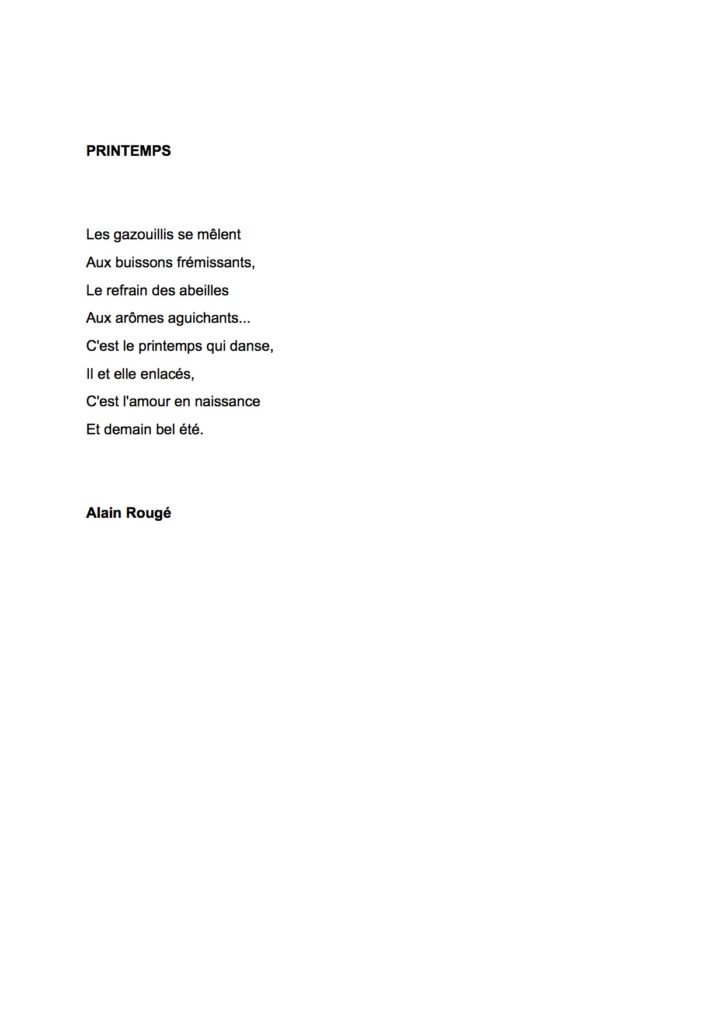 PRINTEMPS

Les gazouillis se mêlent
Aux buissons frémissants,
Le refrain des abeilles
Aux arômes aguichants...
C'est le printemps qui danse,
Il et elle enlacés,
C'est l'amour en naissance
Et demain bel été.

Alain Rougé